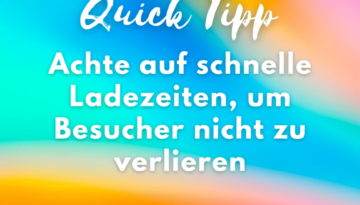 Quick Tipp

Achte auf schnelle Ladezeiten, um Besucher nicht zu verlieren